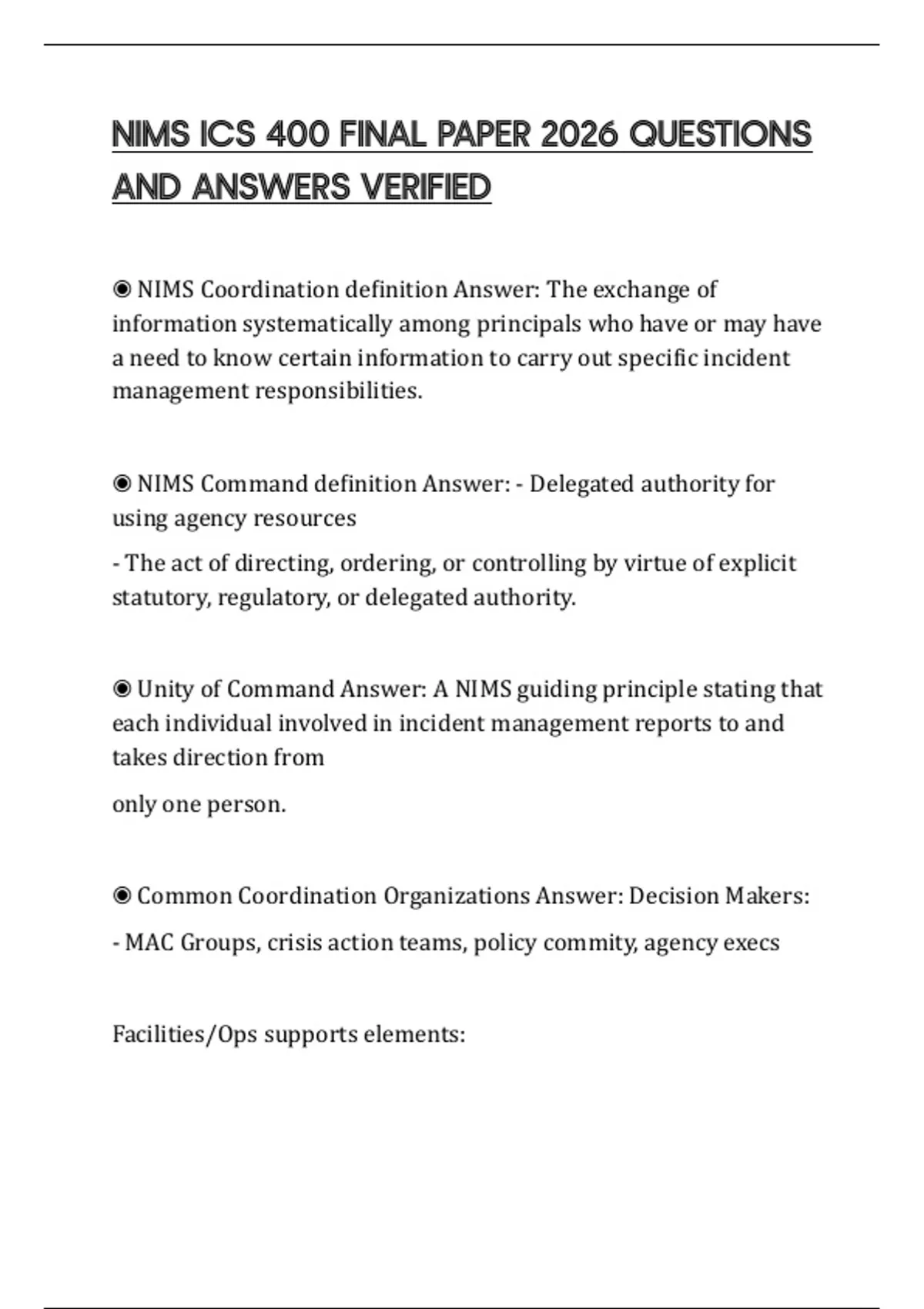 NIMS ICS 400 FINAL PAPER 2026 QUESTIONS AND ANSWERS VERIFIED

◉ NIMS Coordination definition Answer: The exchange of information systematically among principals who have or may have a need to know certain information to carry out specific incident management responsibilities.

◉ NIMS Command definition Answer: - Delegated authority for using agency resources

- The act of directing, ordering, or controlling by virtue of explicit statutory, regulatory, or delegated authority.

◉ Unity of Command Answer: A NIMS guiding principle stating that each individual involved in incident management reports to and takes direction from

only one person.

◉ Common Coordination Organizations Answer: Decision Makers:

- MAC Groups, crisis action teams, policy commity, agency execs

Facilities/Ops supports elements: